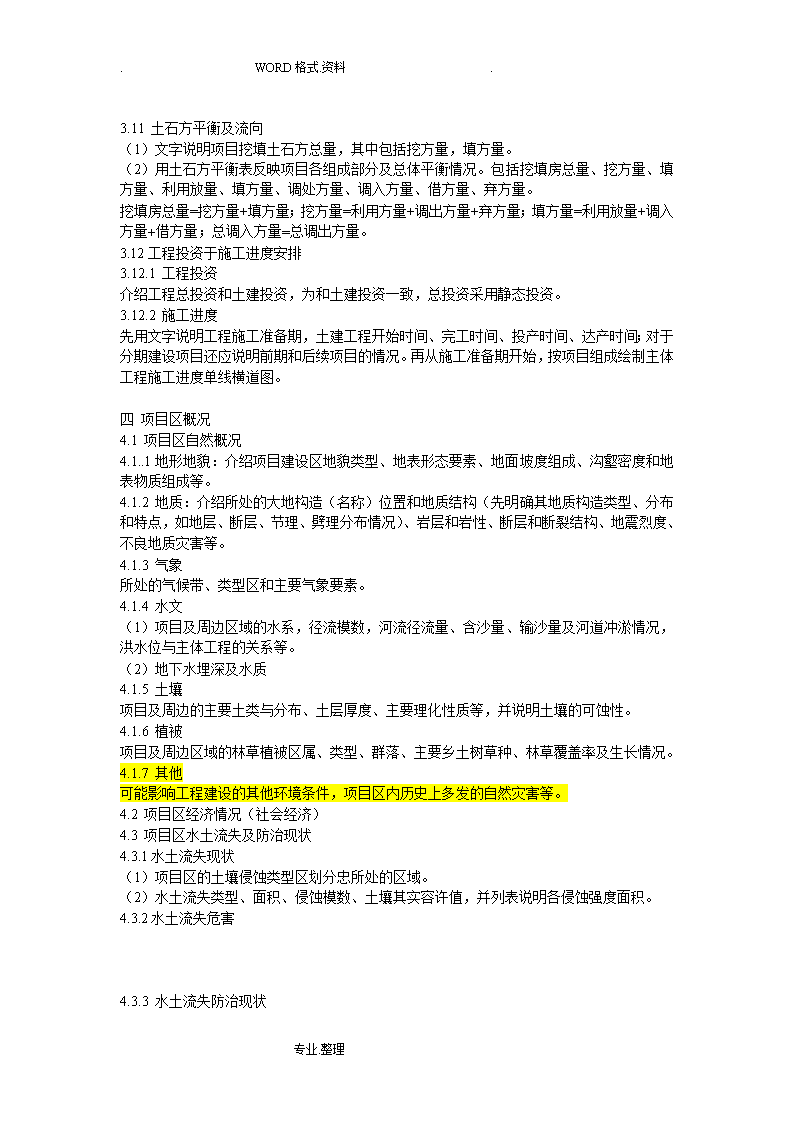 . WORD 格式.资料 .

3.11 土石方平衡及流向
（1）文字说明项目挖填土石方总量，其中包括挖方量，填方量。
（2）用土石方平衡表反映项目各组成部分及总体平衡情况。包括挖填房总量、挖方量、填方量、利用放量、填方量、调处方量、调入方量、借方量、弃方量。
挖填房总量=挖方量+填方量；挖方量=利用方量+调出方量+弃方量；填方量=利用放量+调入方量+借方量；总调入方量=总调出方量。
3.12 工程投资于施工进度安排
3.12.1 工程投资
介绍工程总投资和土建投资，为和土建投资一致，总投资采用静态投资。
3.12.2 施工进度
先用文字说明工程施工准备期，土建工程开始时间、完工时间、投产时间、达产时间；对于分期建设项目还应说明前期和后续项目的情况。再从施工准备期开始，按项目组成绘制主体工程施工进度单线横道图。

四 项目区概况
4.1 项目区自然概况
4.1..1 地形地貌：介绍项目建设区地貌类型、地表形态要素、地面坡度组成、沟壑密度和地表物质组成等。
4.1.2 地质：介绍所处的大地构造（名称）位置和地质结构（先明确其地质构造类型、分布和特点，如地层、断层、节理、劈理分布情况）、岩层和岩性、断层和断裂结构、地震烈度、不良地质灾害等。
4.1.3 气象
所处的气候带、类型区和主要气象要素。
4.1.4 水文
（1）项目及周边区域的水系，径流模数，河流径流量、含沙量、输沙量及河道冲淤情况，洪水位与主体工程的关系等。
（2）地下水埋深及水质
4.1.5 土壤
项目及周边的主要土类与分布、土层厚度、主要理化性质等，并说明土壤的可蚀性。
4.1.6 植被
项目及周边区域的林草植被区属、类型、群落、主要乡土树草种、林草覆盖率及生长情况。
4.1.7 其他
可能影响工程建设的其他环境条件，项目区内历史上多发的自然灾害等。
4.2 项目区经济情况（社会经济）
4.3 项目区水土流失及防治现状
4.3.1 水土流失现状
（1）项目区的土壤侵蚀类型区划分忠所处的区域。
（2）水土流失类型、面积、侵蚀模数、土壤其实容许值，并列表说明各侵蚀强度面积。
4.3.2 水土流失危害

4.3.3 水土流失防治现状

专业.整理